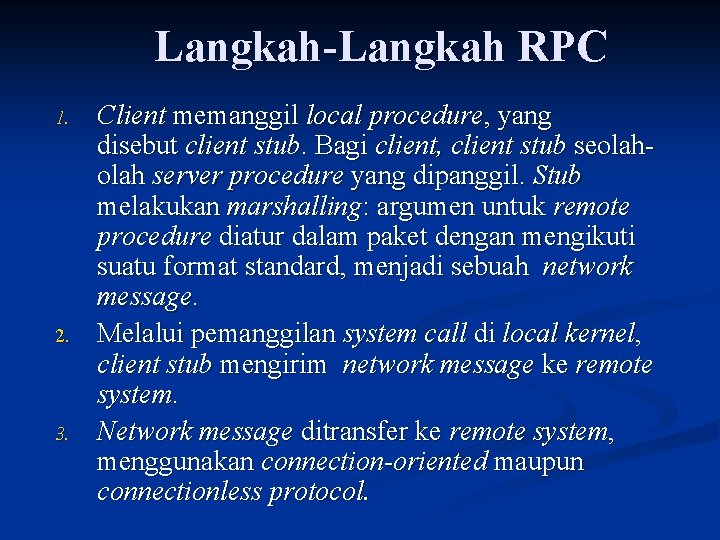 Langkah-Langkah RPC

1. Client memanggil local procedure, yang disebut client stub. Bagi client, client stub seolah-olah server procedure yang dipanggil. Stub melakukan marshalling: argumen untuk remote procedure diatur dalam paket dengan mengikuti suatu format standard, menjadi sebuah network message.
2. Melalui pemanggilan system call di local kernel, client stub mengirim network message ke remote system.
3. Network message ditransfer ke remote system, menggunakan connection-oriented maupun connectionless protocol.